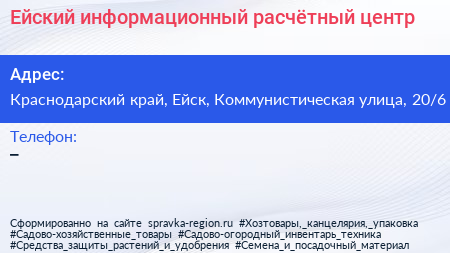 Ейский информационный расчётный центр

Адрес:
Краснодарский край, Ейск, Коммунистическая улица, 20/6

Телефон:
–

Сформированно на сайте spravka-region.ru #Хозтовары,_канцелярия,_упаковка #Садово-хозяйственные_товары #Садово-огородный_инвентарь_техника #Средства_защиты_растений_и_удобрения #Семена_и_посадочный_материал